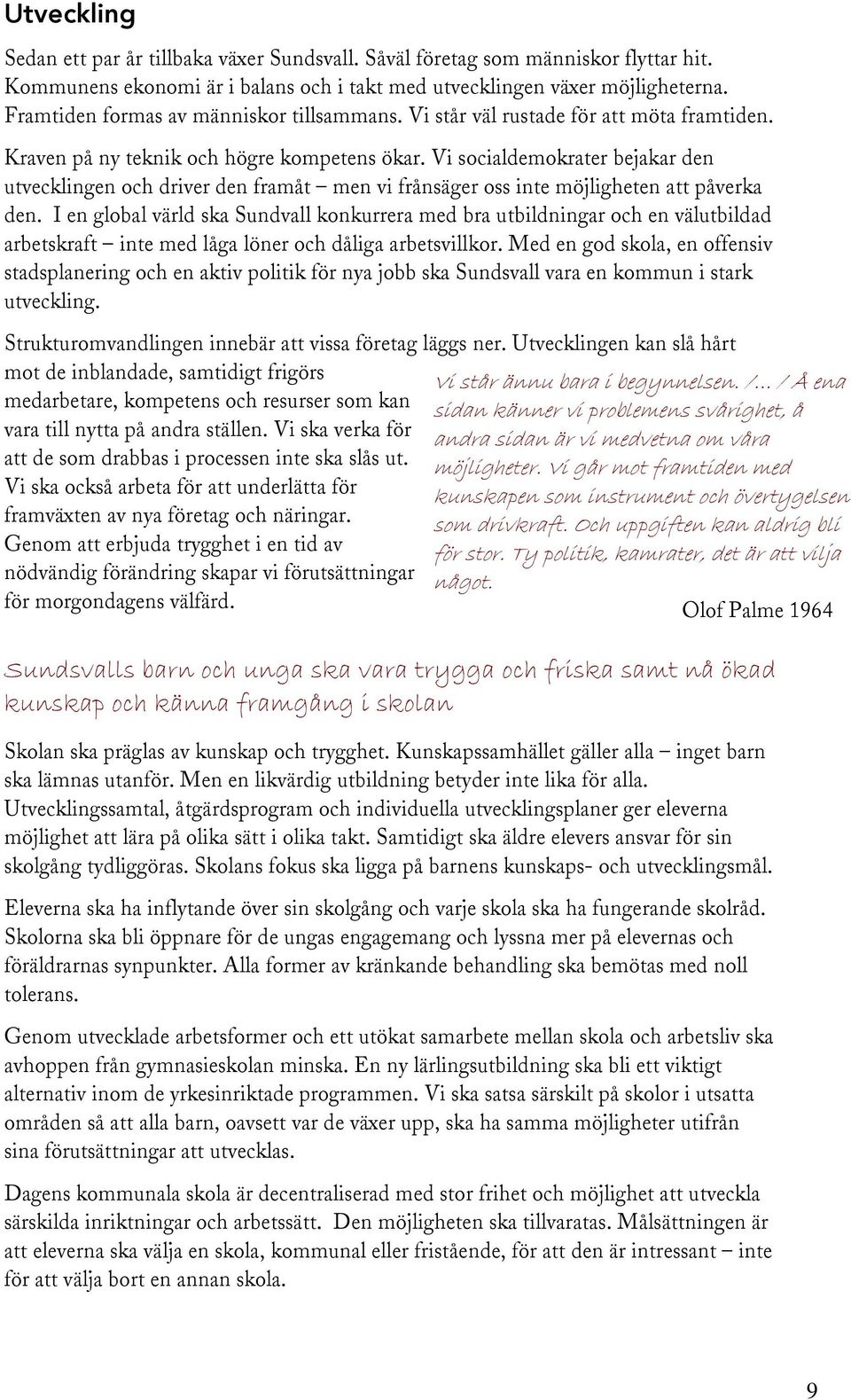 Utveckling

Sedan ett par år tillbaka växer Sundsvall. Såväl företag som människor flyttar hit. Kommunens ekonomi är i balans och i takt med utvecklingen växer möjligheterna. Framtiden formas av människor tillsammans. Vi står väl rustade för att möta framtiden.

Kraven på ny teknik och högre kompetens ökar. Vi socialdemokrater bejakar den utvecklingen och driver den framåt – men vi frånsäger oss inte möjligheten att påverka den. I en global värld ska Sundvall konkurrera med bra utbildningar och en välutbildad arbetskraft – inte med låga löner och dåliga arbetsvillkor. Med en god skola, en offensiv stadsplanering och en aktiv politik för nya jobb ska Sundsvall vara en kommun i stark utveckling.

Strukturomvandlingen innebär att vissa företag läggs ner. Utvecklingen kan slå hårt mot de inblandade, samtidigt frigörs medarbetare, kompetens och resurser som kan vara till nytta på andra ställen. Vi ska verka för att de som drabbas i processen inte ska slås ut. Vi ska också arbeta för att underlätta för framväxten av nya företag och näringar. Genom att erbjuda trygghet i en tid av nödvändig förändring skapar vi förutsättningar för morgondagens välfärd.

Vi står ännu bara i begynnelsen. /... / Å ena sidan känner vi problemens svårighet, å andra sidan är vi medvetna om våra möjligheter. Vi går mot framtiden med kunskapen som instrument och övertygelsen som drivkraft. Och uppgiften kan aldrig bli för stor. Ty politik, kamrater, det är att vilja något.

Olof Palme 1964

Sundsvalls barn och unga ska vara trygga och friska samt nå ökad kunskap och känna framgång i skolan

Skolan ska präglas av kunskap och trygghet. Kunskapssamhället gäller alla – inget barn ska lämnas utanför. Men en likvärdig utbildning betyder inte lika för alla. Utvecklingssamtal, åtgärdsprogram och individuella utvecklingsplaner ger eleverna möjlighet att lära på olika sätt i olika takt. Samtidigt ska äldre elevers ansvar för sin skolgång tydliggöras. Skolans fokus ska ligga på barnens kunskaps- och utvecklingsmål.

Eleverna ska ha inflytande över sin skolgång och varje skola ska ha fungerande skolråd. Skolorna ska bli öppnare för de ungas engagemang och lyssna mer på elevernas och föräldrarnas synpunkter. Alla former av kränkande behandling ska bemötas med noll tolerans.

Genom utvecklade arbetsformer och ett utökat samarbete mellan skola och arbetsliv ska avhoppen från gymnasieskolan minska. En ny lärlingsutbildning ska bli ett viktigt alternativ inom de yrkesinriktade programmen. Vi ska satsa särskilt på skolor i utsatta områden så att alla barn, oavsett var de växer upp, ska ha samma möjligheter utifrån sina förutsättningar att utvecklas.

Dagens kommunala skola är decentraliserad med stor frihet och möjlighet att utveckla särskilda inriktningar och arbetssätt. Den möjligheten ska tillvaratas. Målsättningen är att eleverna ska välja en skola, kommunal eller fristående, för att den är intressant – inte för att välja bort en annan skola.

9